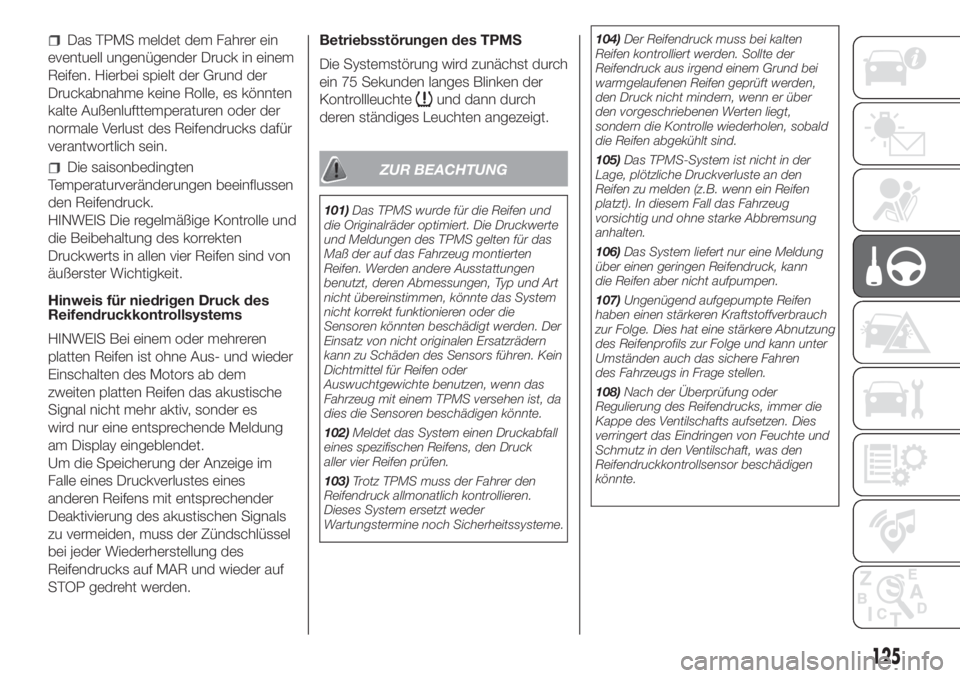 Das TPMS meldet dem Fahrer ein eventuell ungenügender Druck in einem Reifen. Hierbei spielt der Grund der Druckabnahme keine Rolle, es könnten kalte Außenlufttemperaturen oder der normale Verlust des Reifendrucks dafür verantwortlich sein.

Die saisonbedingten Temperaturveränderungen beeinflussen den Reifendruck.
HINWEIS Die regelmäßige Kontrolle und die Beibehaltung des korrekten Druckwerts in allen vier Reifen sind von äußerster Wichtigkeit.

Hinweis für niedrigen Druck des Reifendruckkontrollsystems

HINWEIS Bei einem oder mehreren platten Reifen ist ohne Aus- und wieder Einschalten des Motors ab dem zweiten platten Reifen das akustische Signal nicht mehr aktiv, sonder es wird nur eine entsprechende Meldung am Display eingeblendet.
Um die Speicherung der Anzeige im Falle eines Druckverlustes eines anderen Reifens mit entsprechender Deaktivierung des akustischen Signals zu vermeiden, muss der Zündschlüssel bei jeder Wiederherstellung des Reifendrucks auf MAR und wieder auf STOP gedreht werden.

Betriebsstörungen des TPMS

Die Systemstörung wird zunächst durch ein 75 Sekunden langes Blinken der Kontrollleuchte und dann durch deren ständiges Leuchten angezeigt.

ZUR BEACHTUNG

101) Das TPMS wurde für die Reifen und die Originalräder optimiert. Die Druckwerte und Meldungen des TPMS gelten für das Maß der auf das Fahrzeug montierten Reifen. Werden andere Ausstattungen benutzt, deren Abmessungen, Typ und Art nicht übereinstimmen, könnte das System nicht korrekt funktionieren oder die Sensoren könnten beschädigt werden. Der Einsatz von nicht originalen Ersatzrädern kann zu Schäden des Sensors führen. Kein Dichtmittel für Reifen oder Auswuchtgewichte benutzen, wenn das Fahrzeug mit einem TPMS versehen ist, da dies die Sensoren beschädigen könnte.

102) Meldet das System einen Druckabfall eines spezifischen Reifens, den Druck aller vier Reifen prüfen.

103) Trotz TPMS muss der Fahrer den Reifendruck allmonatlich kontrollieren. Dieses System ersetzt weder Wartungstermine noch Sicherheitssysteme.

104) Der Reifendruck muss bei kalten Reifen kontrolliert werden. Sollte der Reifendruck aus irgend einem Grund bei warmgelaufenen Reifen geprüft werden, den Druck nicht mindern, wenn er über den vorgeschriebenen Werten liegt, sondern die Kontrolle wiederholen, sobald die Reifen abgekühlt sind.

105) Das TPMS-System ist nicht in der Lage, plötzliche Druckverluste an den Reifen zu melden (z.B. wenn ein Reifen platzt). In diesem Fall das Fahrzeug vorsichtig und ohne starke Abbremsung anhalten.

106) Das System liefert nur eine Meldung über einen geringen Reifendruck, kann die Reifen aber nicht aufpumpen.

107) Ungenügend aufgepumpte Reifen haben einen stärkeren Kraftstoffverbrauch zur Folge. Dies hat eine stärkere Abnutzung des Reifenprofils zur Folge und kann unter Umständen auch das sichere Fahren des Fahrzeugs in Frage stellen.

108) Nach der Überprüfung oder Regulierung des Reifendrucks, immer die Kappe des Ventilschafts aufsetzen. Dies verringert das Eindringen von Feuchte und Schmutz in den Ventilschaft, was den Reifendruckkontrollsensor beschädigen könnte.

125

carmanualsonline.info